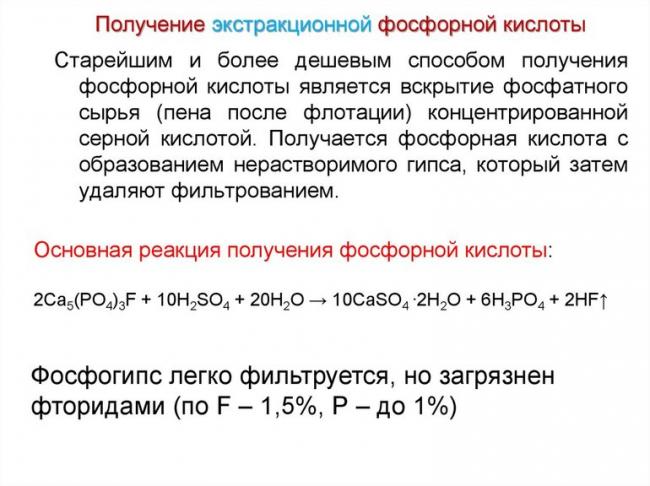 Получение экстракционной фосфорной кислоты

Старейшим и более дешевым способом получения фосфорной кислоты является вскрытие фосфатного сырья (пена после флотации) концентрированной серной кислотой. Получается фосфорная кислота с образованием нерастворимого гипса, который затем удаляют фильтрованием.

Основная реакция получения фосфорной кислоты:

$2Ca_5(PO_4)_3F + 10H_2SO_4 + 20H_2O \rightarrow 10CaSO_4 \cdot 2H_2O + 6H_3PO_4 + 2HF\uparrow$

Фосфогипс легко фильтруется, но загрязнен фторидами (по F – 1,5%, P – до 1%)